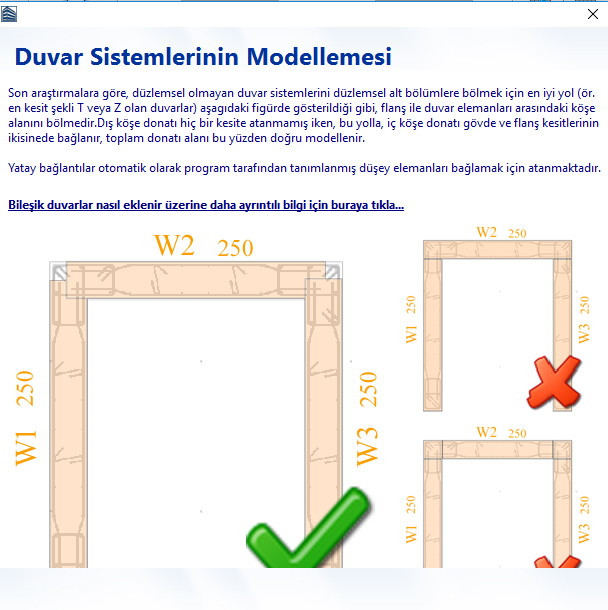 Duvar Sistemlerinin Modellemesi

Son araştırmalara göre, düzlemsel olmayan duvar sistemlerini düzlemsel alt bölümlere bölmek için en iyi yol (ör. en kesit şekli T veya Z olan duvarlar) aşagıdaki figürde gösterildiği gibi, flanş ile duvar elemanları arasındaki köşe alanını bölmedir.Dış köşe donatı hiç bir kesite atanmamış iken, bu yolla, iç köşe donatı gövde ve flanş kesitlerinin ikisinede bağlanır, toplam donatı alanı bu yüzden doğru modellenir.

Yatay bağlantılar otomatik olarak program tarafından tanımlanmış düşey elemanları bağlamak için atanmaktadır.

Bileşik duvarlar nasıl eklenir üzerine daha ayrıntılı bilgi için buraya tıkla...

W2 250
W1 250
W3 250

W2 250
W1 250
W3 250

W2 250
W1 250
W3 250